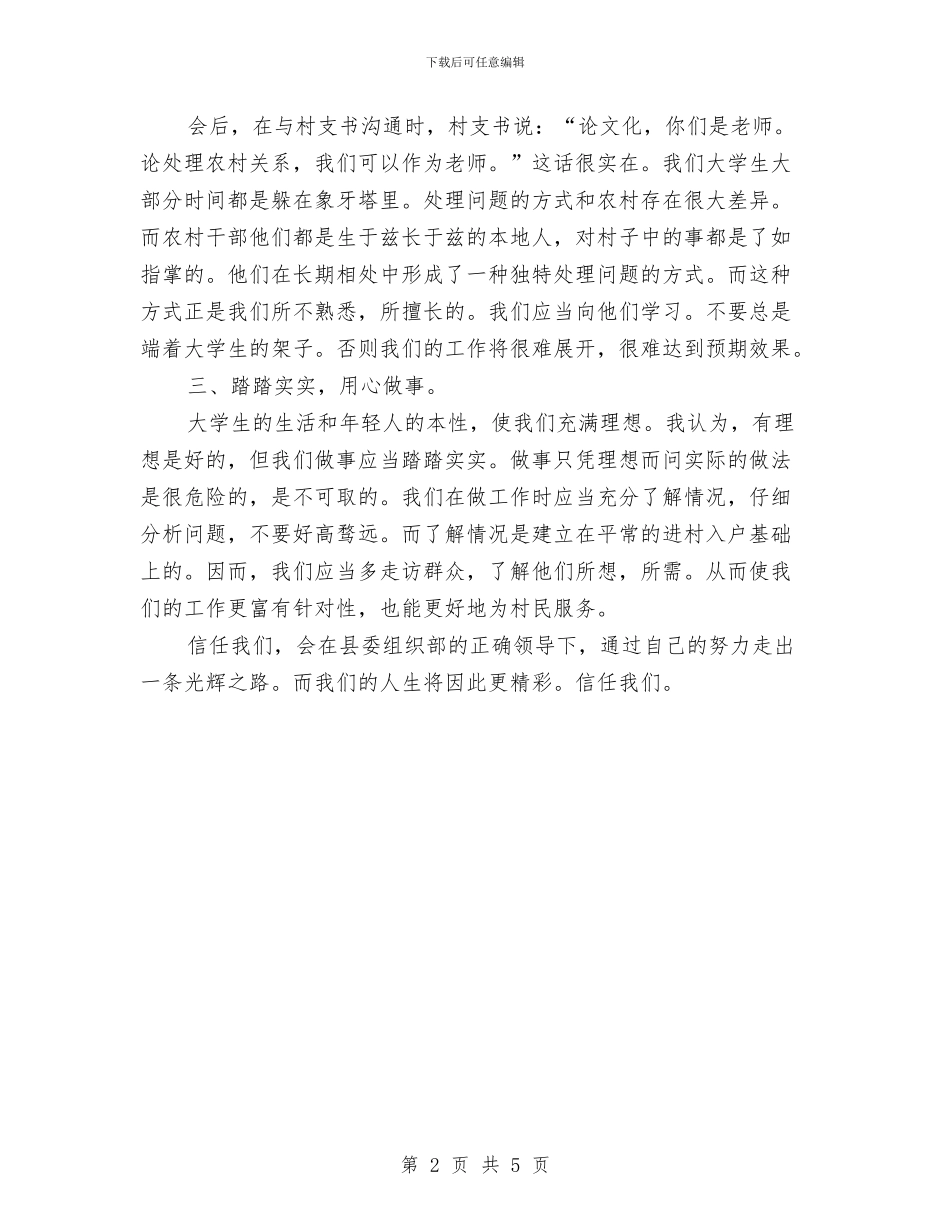 下载后可任意编辑

会后，在与村支书沟通时，村支书说：“论文化，你们是老师。论处理农村关系，我们可以作为老师。”这话很实在。我们大学生大部分时间都是躲在象牙塔里。处理问题的方式和农村存在很大差异。而农村干部他们都是生于兹长于兹的本地人，对村子中的事都是了如指掌的。他们在长期相处中形成了一种独特处理问题的方式。而这种方式正是我们所不熟悉，所擅长的。我们应当向他们学习。不要总是端着大学生的架子。否则我们的工作将很难展开，很难达到预期效果。

三、踏踏实实，用心做事。

大学生的生活和年轻人的本性，使我们充满理想。我认为，有理想是好的，但我们做事应当踏踏实实。做事只凭理想而问实际的做法是很危险的，是不可取的。我们在做工作时应当充分了解情况，仔细分析问题，不要好高骛远。而了解情况是建立在平常的进村入户基础上的。因而，我们应当多走访群众，了解他们所想，所需。从而使我们的工作更富有针对性，也能更好地为村民服务。

信任我们，会在县委组织部的正确领导下，通过自己的努力走出一条光辉之路。而我们的人生将因此更精彩。信任我们。

第 2 页 共 5 页